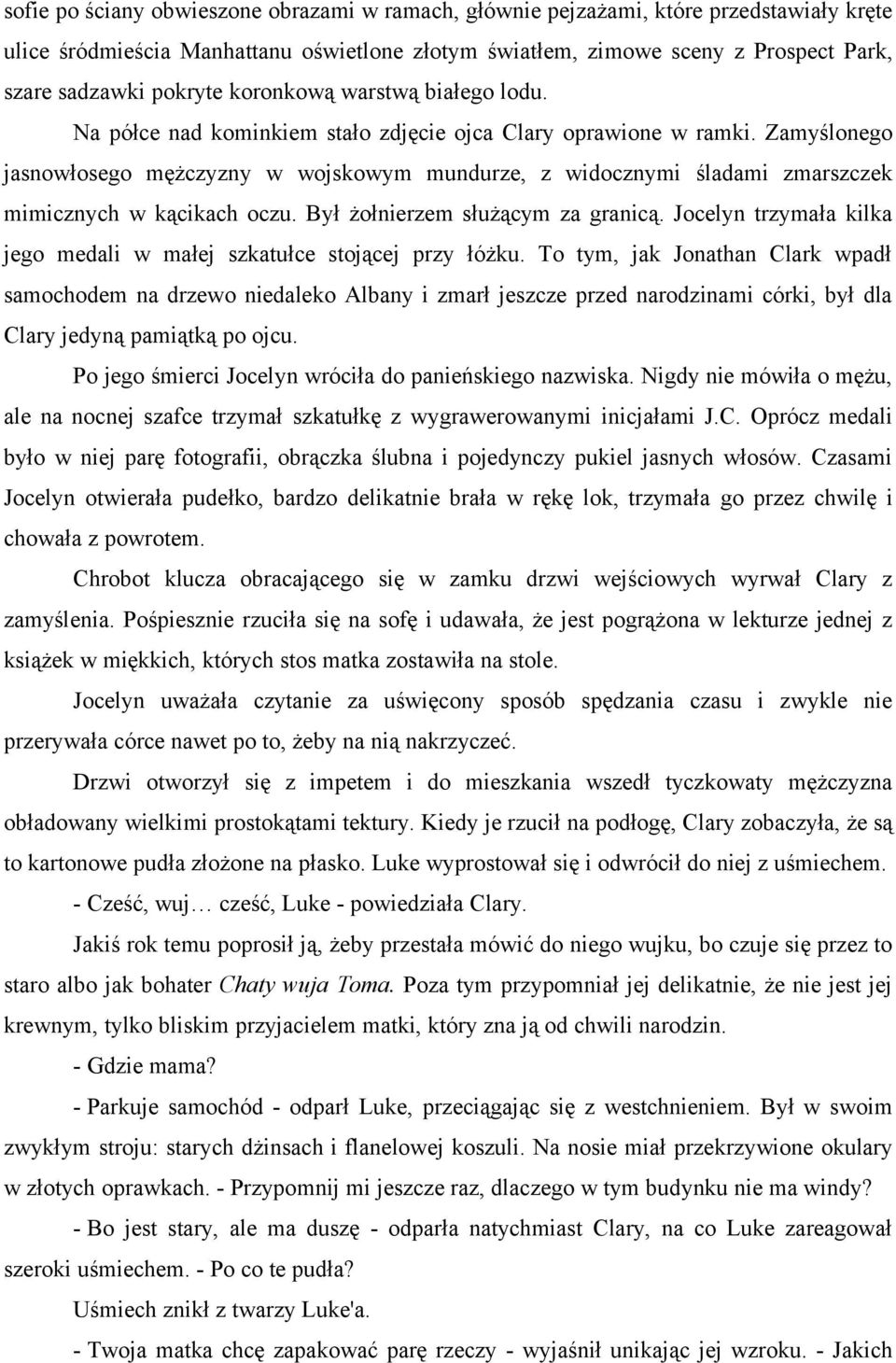 sofie po ściany obwieszone obrazami w ramach, głównie pejzażami, które przedstawiały kręte ulice śródmieścia Manhattanu oświetlone złotym światłem, zimowe sceny z Prospect Park, szare sadzawki pokryte koronkową warstwą białego lodu.

Na półce nad kominkiem stało zdjęcie ojca Clary oprawione w ramki. Zamyślonego jasnowłosego mężczyzny w wojskowym mundurze, z widocznymi śladami zmarszczek mimicznych w kącikach oczu. Był żołnierzem służącym za granicą. Jocelyn trzymała kilka jego medali w małej szkatułce stojącej przy łóżku. To tym, jak Jonathan Clark wpadł samochodem na drzewo niedaleko Albany i zmarł jeszcze przed narodzinami córki, był dla Clary jedyną pamiątką po ojcu.

Po jego śmierci Jocelyn wróciła do panieńskiego nazwiska. Nigdy nie mówiła o mężu, ale na nocnej szafce trzymał szkatułkę z wygrawerowanymi inicjałami J.C. Oprócz medali było w niej parę fotografii, obrączka ślubna i pojedynczy pukiel jasnych włosów. Czasami Jocelyn otwierała pudełko, bardzo delikatnie brała w rękę lok, trzymała go przez chwilę i chowała z powrotem.

Chrobot klucza obracającego się w zamku drzwi wejściowych wyrwał Clary z zamyślenia. Pośpiesznie rzuciła się na sofę i udawała, że jest pogrążona w lekturze jednej z książek w miękkich, których stos matka zostawiła na stole.

Jocelyn uważała czytanie za uświęcony sposób spędzania czasu i zwykle nie przerywała córce nawet po to, żeby na nią nakrzyczeć.

Drzwi otworzył się z impetem i do mieszkania wszedł tyczkowaty mężczyzna obładowany wielkimi prostokątami tektury. Kiedy je rzucił na podłogę, Clary zobaczyła, że są to kartonowe pudła złożone na płasko. Luke wyprostował się i odwrócił do niej z uśmiechem.

- Cześć, wuj… cześć, Luke - powiedziała Clary.

Jakiś rok temu poprosił ją, żeby przestała mówić do niego wujku, bo czuje się przez to staro albo jak bohater Chaty wuja Toma. Poza tym przypomniał jej delikatnie, że nie jest jej krewnym, tylko bliskim przyjacielem matki, który zna ją od chwili narodzin.

- Gdzie mama?

- Parkuje samochód - odparł Luke, przeciągając się z westchnieniem. Był w swoim zwykłym stroju: starych dżinsach i flanelowej koszuli. Na nosie miał przekrzywione okulary w złotych oprawkach. - Przypomnij mi jeszcze raz, dlaczego w tym budynku nie ma windy?

- Bo jest stary, ale ma duszę - odparła natychmiast Clary, na co Luke zareagował szeroki uśmiechem. - Po co te pudła?

Uśmiech znikł z twarzy Luke'a.

- Twoja matka chcę zapakować parę rzeczy - wyjaśnił unikając jej wzroku. - Jakich